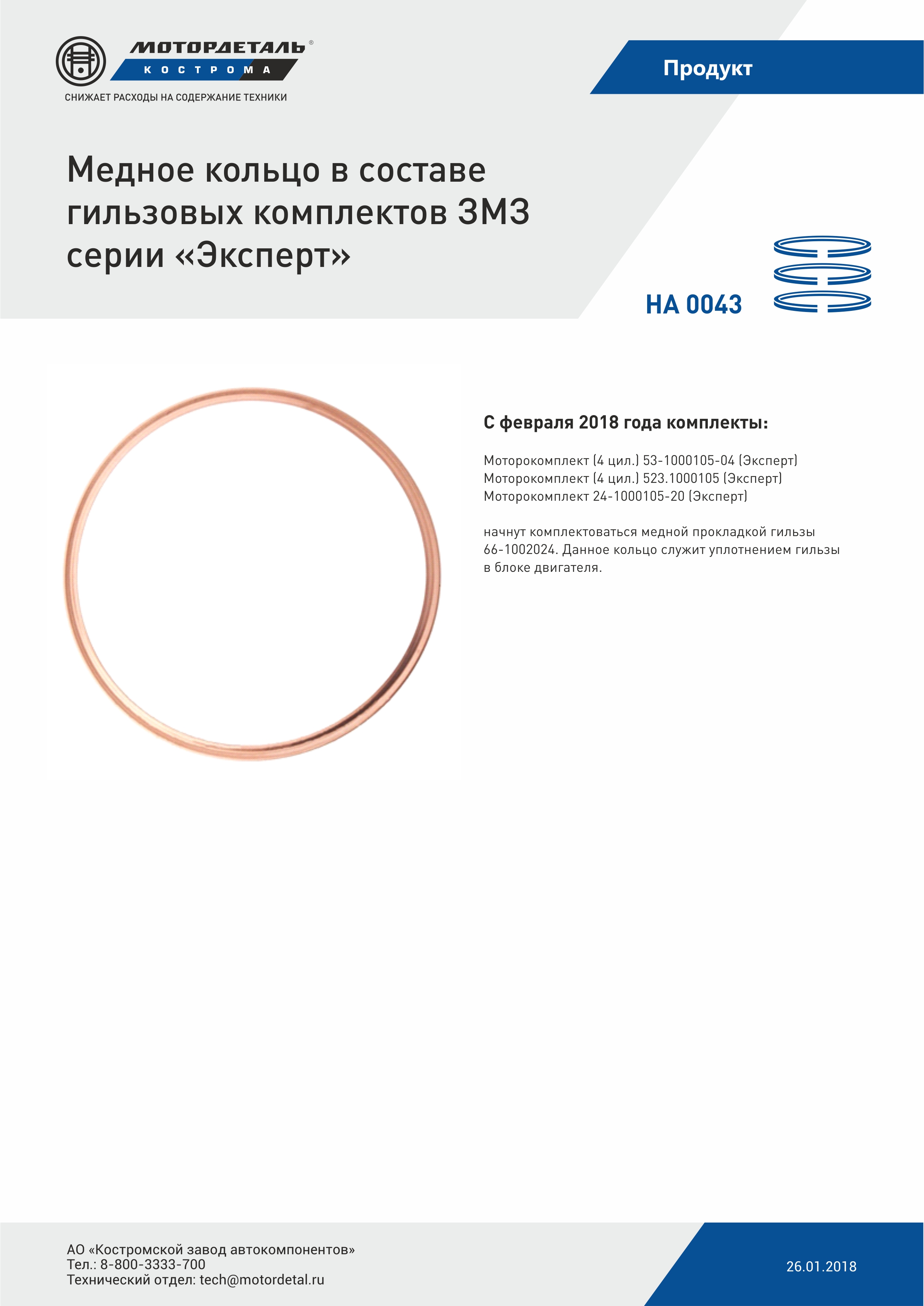 МОТОРДЕТАЛЬ®
КОСТРОМА
СНИЖАЕТ РАСХОДЫ НА СОДЕРЖАНИЕ ТЕХНИКИ

Продукт

Медное кольцо в составе гильзовых комплектов ЗМЗ серии «Эксперт»

НА 0043

С февраля 2018 года комплекты:

Моторокомплект (4 цил.) 53-1000105-04 (Эксперт)
Моторокомплект (4 цил.) 523.1000105 (Эксперт)
Моторокомплект 24-1000105-20 (Эксперт)

начнут комплектоваться медной прокладкой гильзы 66-1002024. Данное кольцо служит уплотнением гильзы в блоке двигателя.

АО «Костромской завод автокомпонентов»
Тел.: 8-800-3333-700
Технический отдел: tech@motordetal.ru

26.01.2018